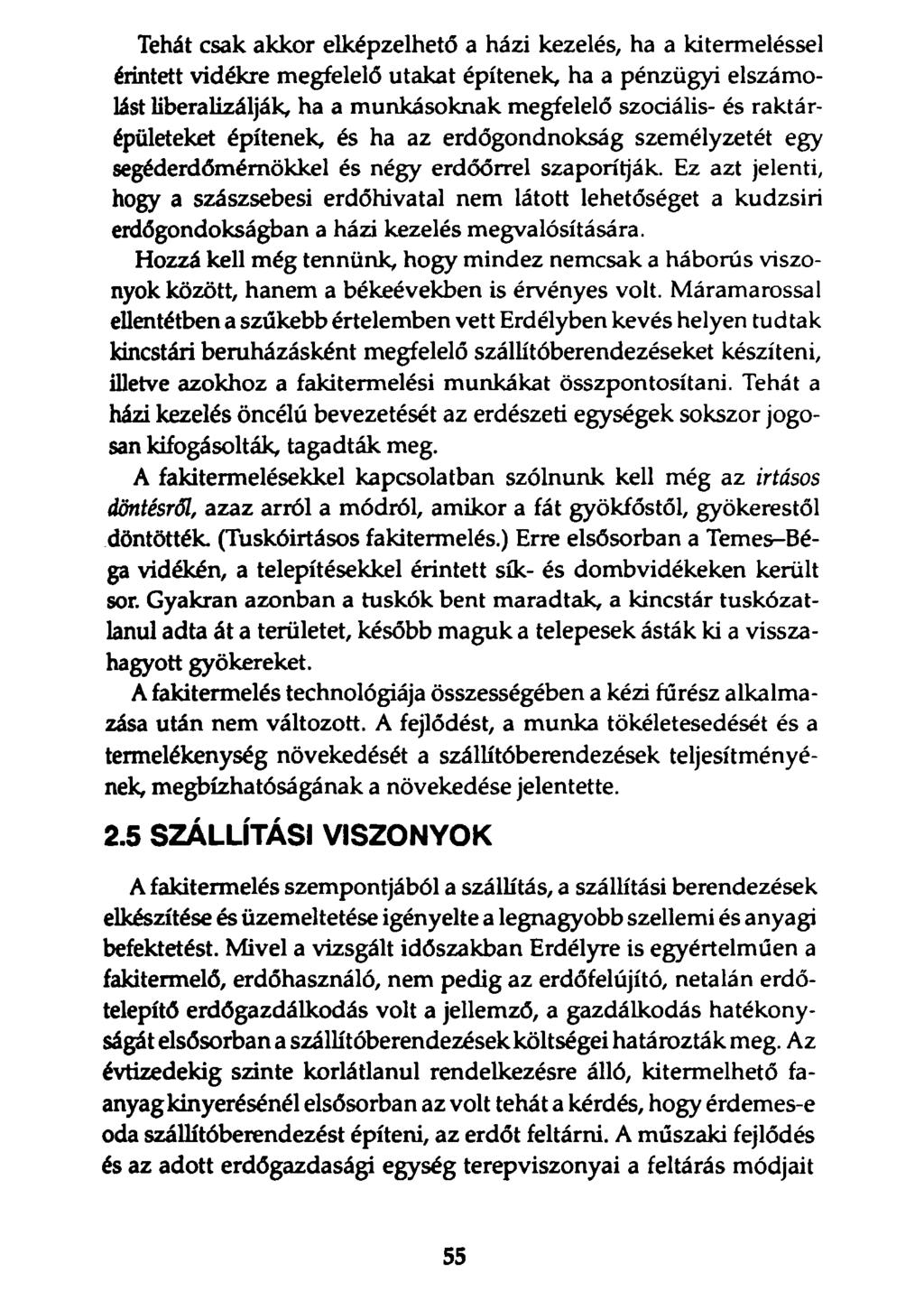 Tehát csak akkor elképzelhető a házi kezelés, ha a kitermeléssel érintett vidékre megfelelő utakat építenek, ha a pénzügyi elszámolást liberalizálják, ha a munkásoknak megfelelő szociális- és raktárépületeket építenek, és ha az erdőgondnokság személyzetét egy segéderdőmérnökkel és négy erdőőrrel szaporítják. Ez azt jelenti, hogy a szászsebesi erdőhivatal nem látott lehetőséget a kudzsiri erdőgondokságban a házi kezelés megvalósítására.

Hozzá kell még tennünk, hogy mindez nemcsak a háborús viszonyok között, hanem a békeévekben is érvényes volt. Máramarossal ellentétben a szűkebb értelemben vett Erdélyben kevés helyen tudtak kincstári beruházásként megfelelő szállítóberendezéseket készíteni, illetve azokhoz a fakitermelési munkákat összpontosítani. Tehát a házi kezelés öncélú bevezetését az erdészeti egységek sokszor jogosan kifogásolták, tagadták meg.

A fakitermelésekkel kapcsolatban szólnunk kell még az irtásos döntésről, azaz arról a módról, amikor a fát gyökfőstől, gyökerestől döntötték. (Tuskóirtásos fakitermelés.) Erre elsősorban a Temes–Béga vidékén, a telepítésekkel érintett sík- és dombvidékeken került sor. Gyakran azonban a tuskók bent maradtak, a kincstár tuskózatlanul adta át a területet, később maguk a telepesek ásták ki a visszahagyott gyökereket.

A fakitermelés technológiája összességében a kézi fűrész alkalmazása után nem változott. A fejlődést, a munka tökéletesedését és a termelékenység növekedését a szállítóberendezések teljesítményének, megbízhatóságának a növekedése jelentette.

2.5 SZÁLLÍTÁSI VISZONYOK

A fakitermelés szempontjából a szállítás, a szállítási berendezések elkészítése és üzemeltetése igényelte a legnagyobb szellemi és anyagi befektetést. Mivel a vizsgált időszakban Erdélyre is egyértelműen a fakitermelő, erdőhasználó, nem pedig az erdőfelújító, netalán erdőtelepítő erdőgazdálkodás volt a jellemző, a gazdálkodás hatékonyságát elsősorban a szállítóberendezések költségei határozták meg. Az évtizedekig szinte korlátlanul rendelkezésre álló, kitermelhető faanyag kinyerésénél elsősorban az volt tehát a kérdés, hogy érdemes-e oda szállítóberendezést építeni, az erdőt feltárni. A műszaki fejlődés és az adott erdőgazdasági egység terepviszonyai a feltárás módjait

55